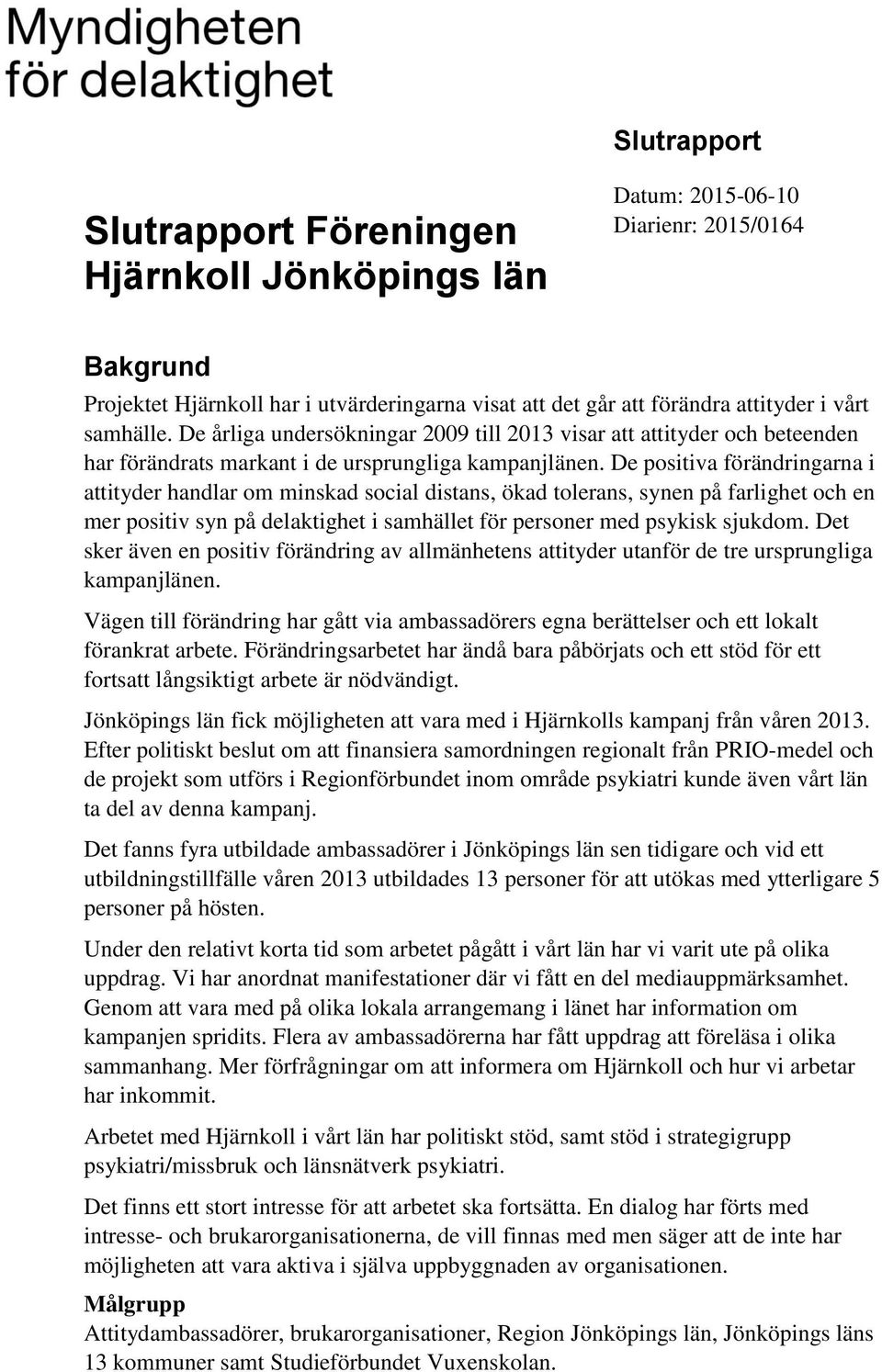 Myndigheten för delaktighet

Slutrapport

Slutrapport Föreningen Hjärnkoll Jönköpings län

Datum: 2015-06-10
Diarienr: 2015/0164

Bakgrund

Projektet Hjärnkoll har i utvärderingarna visat att det går att förändra attityder i vårt samhälle. De årliga undersökningar 2009 till 2013 visar att attityder och beteenden har förändrats markant i de ursprungliga kampanjlänen. De positiva förändringarna i attityder handlar om minskad social distans, ökad tolerans, synen på farlighet och en mer positiv syn på delaktighet i samhället för personer med psykisk sjukdom. Det sker även en positiv förändring av allmänhetens attityder utanför de tre ursprungliga kampanjlänen.

Vägen till förändring har gått via ambassadörers egna berättelser och ett lokalt förankrat arbete. Förändringsarbetet har ändå bara påbörjats och ett stöd för ett fortsatt långsiktigt arbete är nödvändigt.

Jönköpings län fick möjligheten att vara med i Hjärnkolls kampanj från våren 2013. Efter politiskt beslut om att finansiera samordningen regionalt från PRIO-medel och de projekt som utförs i Regionförbundet inom område psykiatri kunde även vårt län ta del av denna kampanj.

Det fanns fyra utbildade ambassadörer i Jönköpings län sen tidigare och vid ett utbildningstillfälle våren 2013 utbildades 13 personer för att utökas med ytterligare 5 personer på hösten.

Under den relativt korta tid som arbetet pågått i vårt län har vi varit ute på olika uppdrag. Vi har anordnat manifestationer där vi fått en del mediauppmärksamhet. Genom att vara med på olika lokala arrangemang i länet har information om kampanjen spridits. Flera av ambassadörerna har fått uppdrag att föreläsa i olika sammanhang. Mer förfrågningar om att informera om Hjärnkoll och hur vi arbetar har inkommit.

Arbetet med Hjärnkoll i vårt län har politiskt stöd, samt stöd i strategigrupp psykiatri/missbruk och länsnätverk psykiatri.

Det finns ett stort intresse för att arbetet ska fortsätta. En dialog har förts med intresse- och brukarorganisationerna, de vill finnas med men säger att de inte har möjligheten att vara aktiva i själva uppbyggnaden av organisationen.

Målgrupp

Attitydambassadörer, brukarorganisationer, Region Jönköpings län, Jönköpings läns 13 kommuner samt Studieförbundet Vuxenskolan.